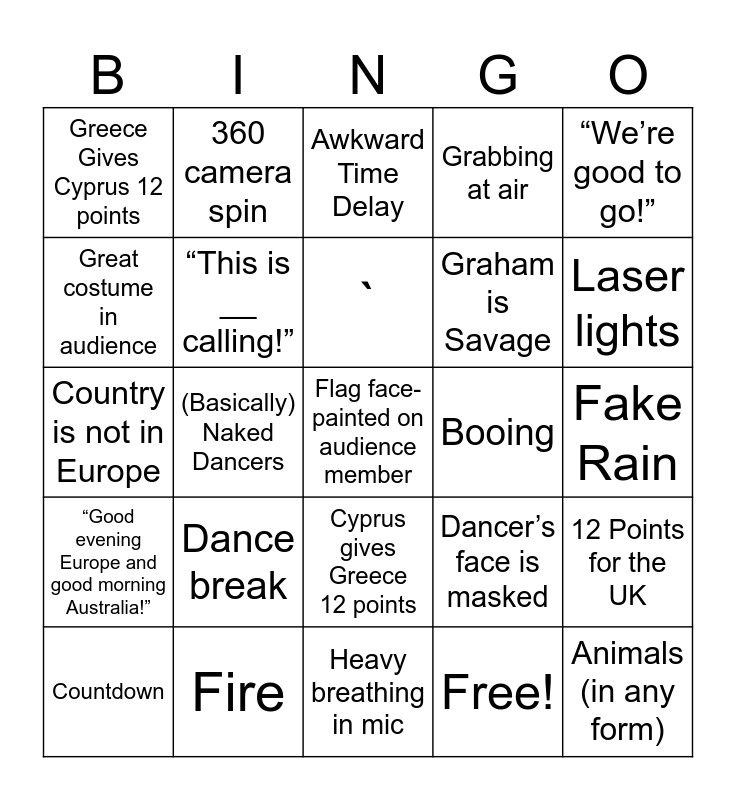 | B | I | N | G | O |
|---|---|---|---|---|
| Greece Gives Cyprus 12 points | 360 camera spin | Awkward Time Delay | Grabbing at air | “We’re good to go!” |
| Great costume in audience | “This is ___ calling!” | ` | Graham is Savage | Laser lights |
| Country is not in Europe | (Basically) Naked Dancers | Flag face-painted on audience member | Booing | Fake Rain |
| “Good evening Europe and good morning Australia!” | Dance break | Cyprus gives Greece 12 points | Dancer’s face is masked | 12 Points for the UK |
| Countdown | Fire | Heavy breathing in mic | Free! | Animals (in any form) |